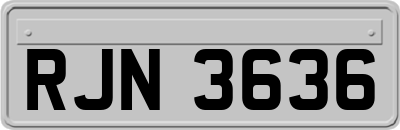 RJN 3636